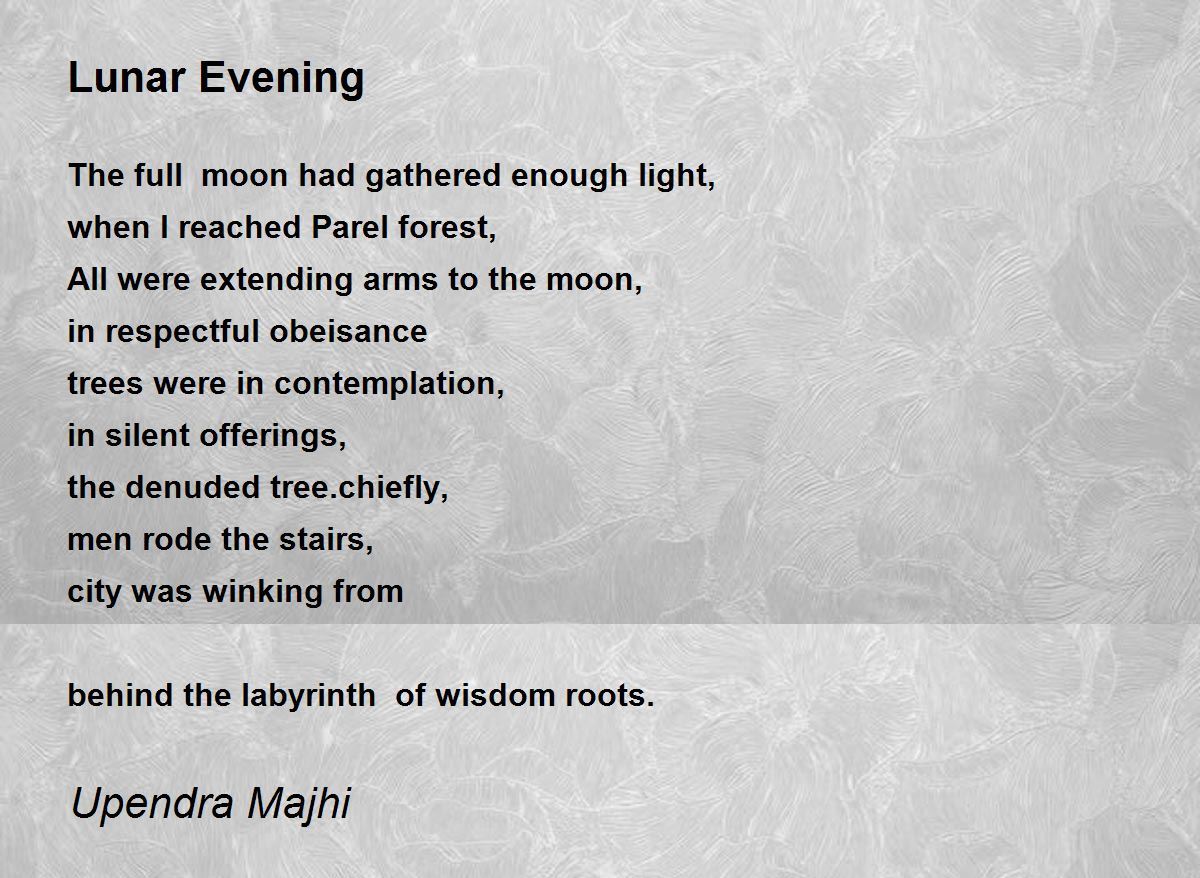 Lunar Evening

The full moon had gathered enough light,
when I reached Parel forest,
All were extending arms to the moon,
in respectful obeisance
trees were in contemplation,
in silent offerings,
the denuded tree.chiefly,
men rode the stairs,
city was winking from

behind the labyrinth of wisdom roots.

Upendra Majhi